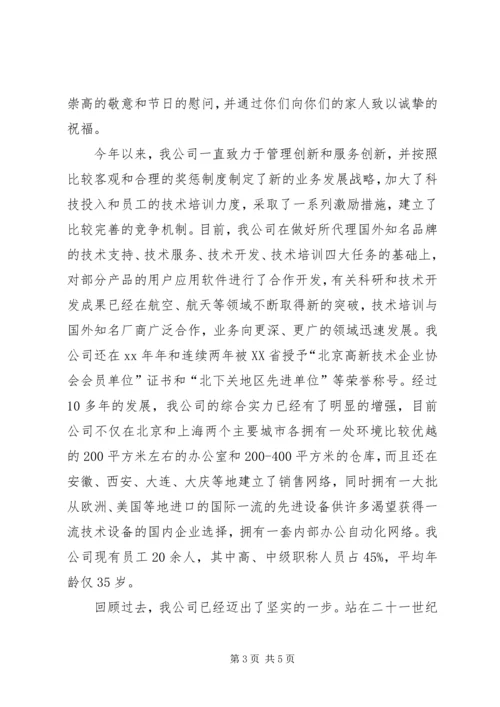 崇高的敬意和节日的慰问，并通过你们向你们的家人致以诚挚的祝福。

今年以来，我公司一直致力于管理创新和服务创新，并按照比较客观和合理的奖惩制度制定了新的业务发展战略，加大了科技投入和员工的技术培训力度，采取了一系列激励措施，建立了比较完善的竞争机制。目前，我公司在做好所代理国外知名品牌的技术支持、技术服务、技术开发、技术培训四大任务的基础上，对部分产品的用户应用软件进行了合作开发，有关科研和技术开发成果已经在航空、航天等领域不断取得新的突破，技术培训与国外知名厂商广泛合作，业务向更深、更广的领域迅速发展。我公司还在 xx 年年和连续两年被 XX 省授予“北京高新技术企业协会会员单位”证书和“北下关地区先进单位”等荣誉称号。经过 10 多年的发展，我公司的综合实力已经有了明显的增强，目前公司不仅在北京和上海两个主要城市各拥有一处环境比较优越的 200 平方米左右的办公室和 200-400 平方米的仓库，而且还在安徽、西安、大连、大庆等地建立了销售网络，同时拥有一大批从欧洲、美国等地进口的国际一流的先进设备供许多渴望获得一流技术设备的国内企业选择，拥有一套内部办公自动化网络。我公司现有员工 20 余人，其中高、中级职称人员占 45%，平均年龄仅 35 岁。

回顾过去，我公司已经迈出了坚实的一步。站在二十一世纪

第 3 页 共 5 页